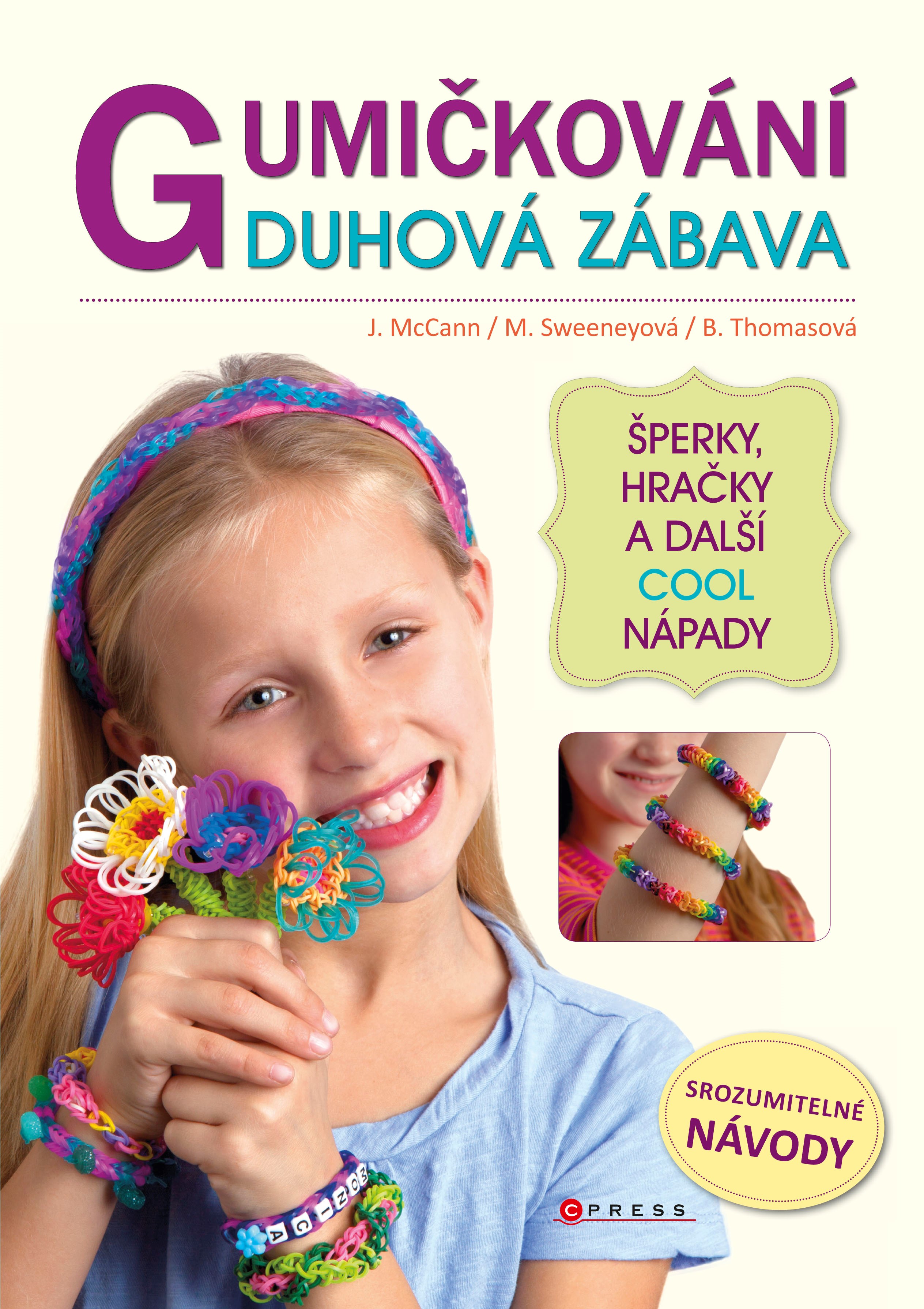 GUMIČKOVÁNÍ
DUHOVÁ ZÁBAVA

J. McCann / M. Sweeneyová / B. Thomasová

ŠPERKY,
HRAČKY
A DALŠÍ
COOL
NÁPADY

SROZUMITELNÉ
NÁVODY

CPRESS